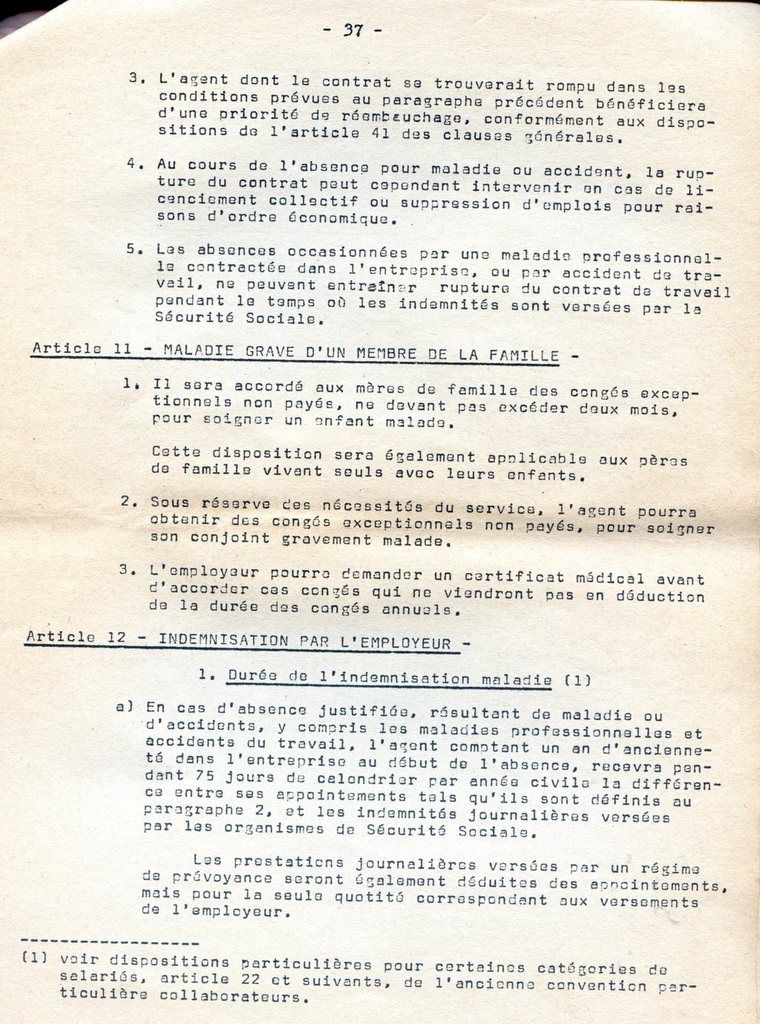 - 37 -

3. L'agent dont le contrat se trouverait rompu dans les conditions prévues au paragraphe précédent bénéficiera d'une priorité de réembauchage, conformément aux dispositions de l'article 41 des clauses générales.

4. Au cours de l'absence pour maladie ou accident, la rupture du contrat peut cependant intervenir en cas de licenciement collectif ou suppression d'emplois pour raisons d'ordre économique.

5. Les absences occasionnées par une maladie professionnelle contractée dans l'entreprise, ou par accident de travail, ne peuvent entraîner rupture du contrat de travail pendant le temps où les indemnités sont versées par la Sécurité Sociale.

Article 11 - MALADIE GRAVE D'UN MEMBRE DE LA FAMILLE -

1. Il sera accordé aux mères de famille des congés exceptionnels non payés, ne devant pas excéder deux mois, pour soigner un enfant malade.

Cette disposition sera également applicable aux pères de famille vivant seuls avec leurs enfants.

2. Sous réserve des nécessités du service, l'agent pourra obtenir des congés exceptionnels non payés, pour soigner son conjoint gravement malade.

3. L'employeur pourra demander un certificat médical avant d'accorder ces congés qui ne viendront pas en déduction de la durée des congés annuels.

Article 12 - INDEMNISATION PAR L'EMPLOYEUR -

1. Durée de l'indemnisation maladie (1)

a) En cas d'absence justifiée, résultant de maladie ou d'accidents, y compris les maladies professionnelles et accidents du travail, l'agent comptant un an d'ancienneté dans l'entreprise au début de l'absence, recevra pendant 75 jours de calendrier par année civile la différence entre ses appointements tels qu'ils sont définis au paragraphe 2, et les indemnités journalières versées par les organismes de Sécurité Sociale.

Les prestations journalières versées par un régime de prévoyance seront également déduites des appointements, mais pour la seule quotité correspondant aux versements de l'employeur.

------------------
(1) voir dispositions particulières pour certaines catégories de salariés, article 22 et suivants, de l'ancienne convention particulière collaborateurs.